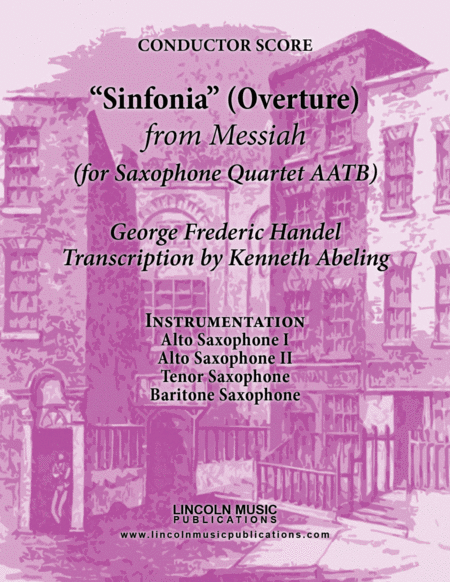 CONDUCTOR SCORE

"Sinfonia" (Overture)
from Messiah
(for Saxophone Quartet AATB)

George Frederic Handel
Transcription by Kenneth Abeling

INSTRUMENTATION
Alto Saxophone I
Alto Saxophone II
Tenor Saxophone
Baritone Saxophone

LINCOLN MUSIC
PUBLICATIONS
www.lincolnmusicpublications.com